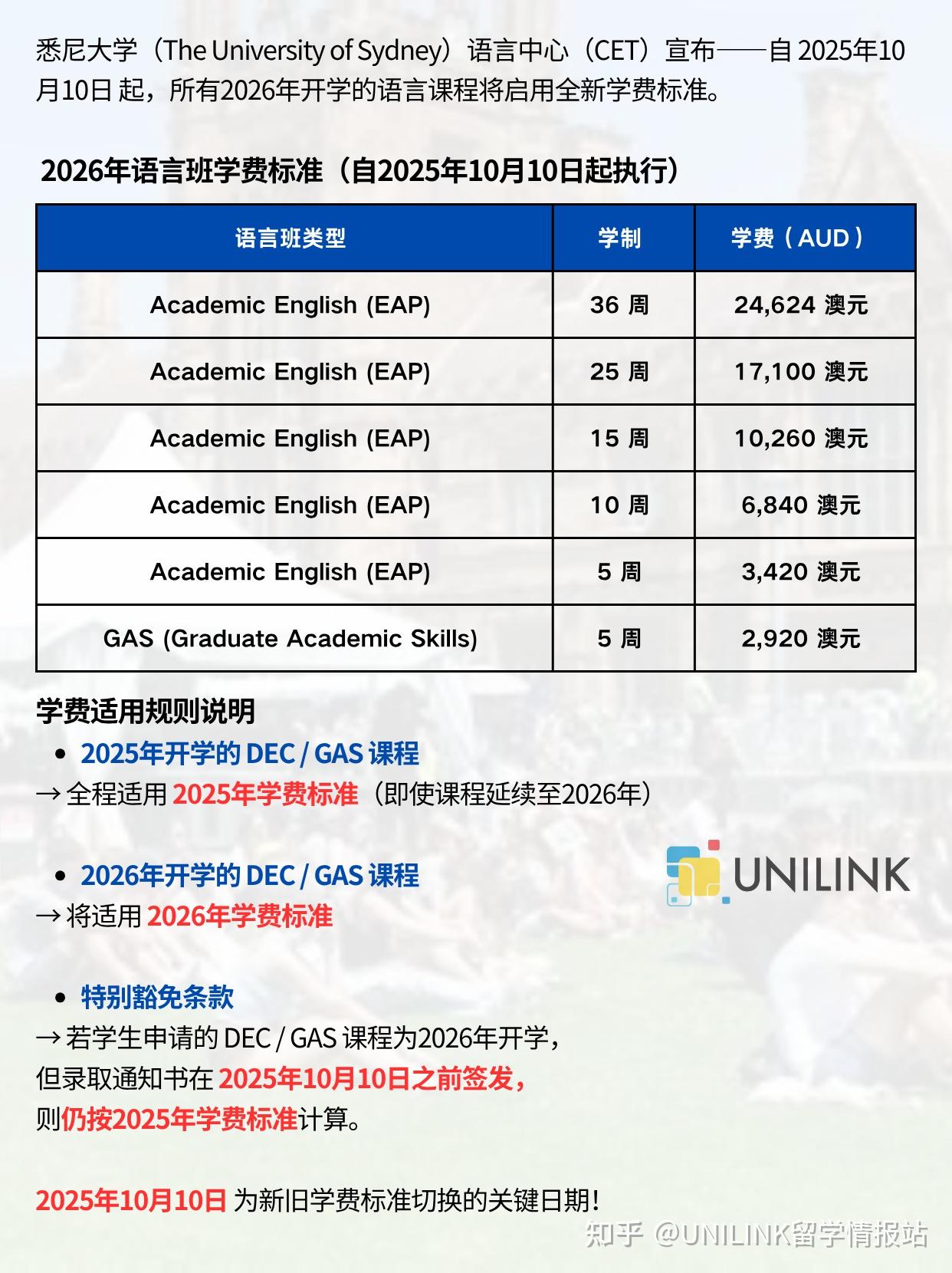 悉尼大学（The University of Sydney）语言中心（CET）宣布——自 2025年10月10日 起，所有2026年开学的语言课程将启用全新学费标准。

2026年语言班学费标准（自2025年10月10日起执行）

| 语言班类型 | 学制 | 学费（AUD） |
|---|---|---|
| Academic English (EAP) | 36 周 | 24,624 澳元 |
| Academic English (EAP) | 25 周 | 17,100 澳元 |
| Academic English (EAP) | 15 周 | 10,260 澳元 |
| Academic English (EAP) | 10 周 | 6,840 澳元 |
| Academic English (EAP) | 5 周 | 3,420 澳元 |
| GAS (Graduate Academic Skills) | 5 周 | 2,920 澳元 |

学费适用规则说明

• 2025年开学的 DEC / GAS 课程
→ 全程适用 2025年学费标准（即使课程延续至2026年）

• 2026年开学的 DEC / GAS 课程
→ 将适用 2026年学费标准

UNILINK

• 特别豁免条款
→ 若学生申请的 DEC / GAS 课程为2026年开学，
但录取通知书在 2025年10月10日之前签发，
则仍按2025年学费标准计算。

2025年10月10日 为新旧学费标准切换的关键日期！

知乎 @UNILINK留学情报站